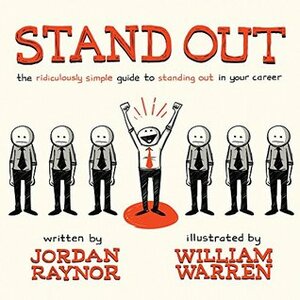 STAND OUT

the ridiculously simple guide to standing out in your career

written by
JORDAN RAYNOR

illustrated by
WILLIAM WARREN